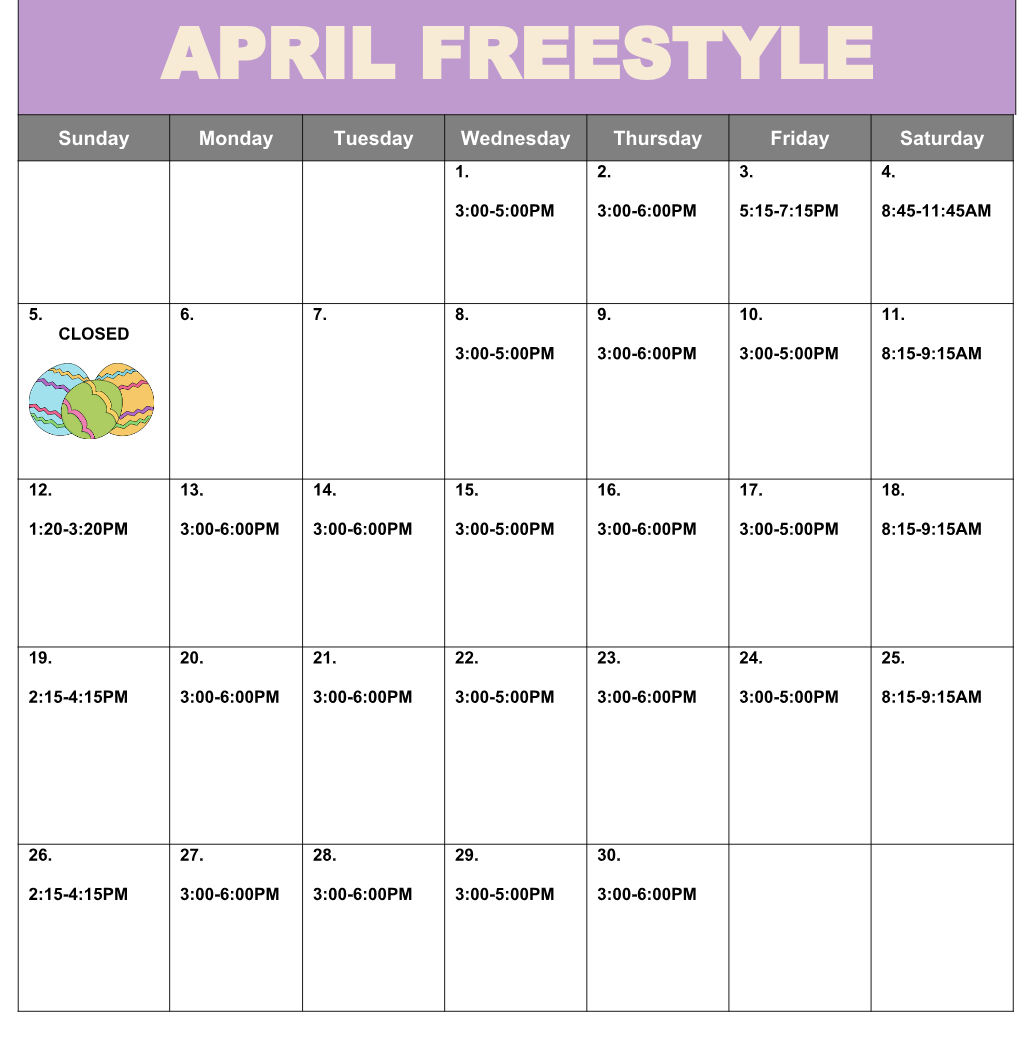 APRIL FREESTYLE

| Sunday | Monday | Tuesday | Wednesday | Thursday | Friday | Saturday |
|---|---|---|---|---|---|---|
| | | | 1. 3:00-5:00PM | 2. 3:00-6:00PM | 3. 5:15-7:15PM | 4. 8:45-11:45AM |
| 5. CLOSED | 6. | 7. | 8. 3:00-5:00PM | 9. 3:00-6:00PM | 10. 3:00-5:00PM | 11. 8:15-9:15AM |
| 12. 1:20-3:20PM | 13. 3:00-6:00PM | 14. 3:00-6:00PM | 15. 3:00-5:00PM | 16. 3:00-6:00PM | 17. 3:00-5:00PM | 18. 8:15-9:15AM |
| 19. 2:15-4:15PM | 20. 3:00-6:00PM | 21. 3:00-6:00PM | 22. 3:00-5:00PM | 23. 3:00-6:00PM | 24. 3:00-5:00PM | 25. 8:15-9:15AM |
| 26. 2:15-4:15PM | 27. 3:00-6:00PM | 28. 3:00-6:00PM | 29. 3:00-5:00PM | 30. 3:00-6:00PM | | |